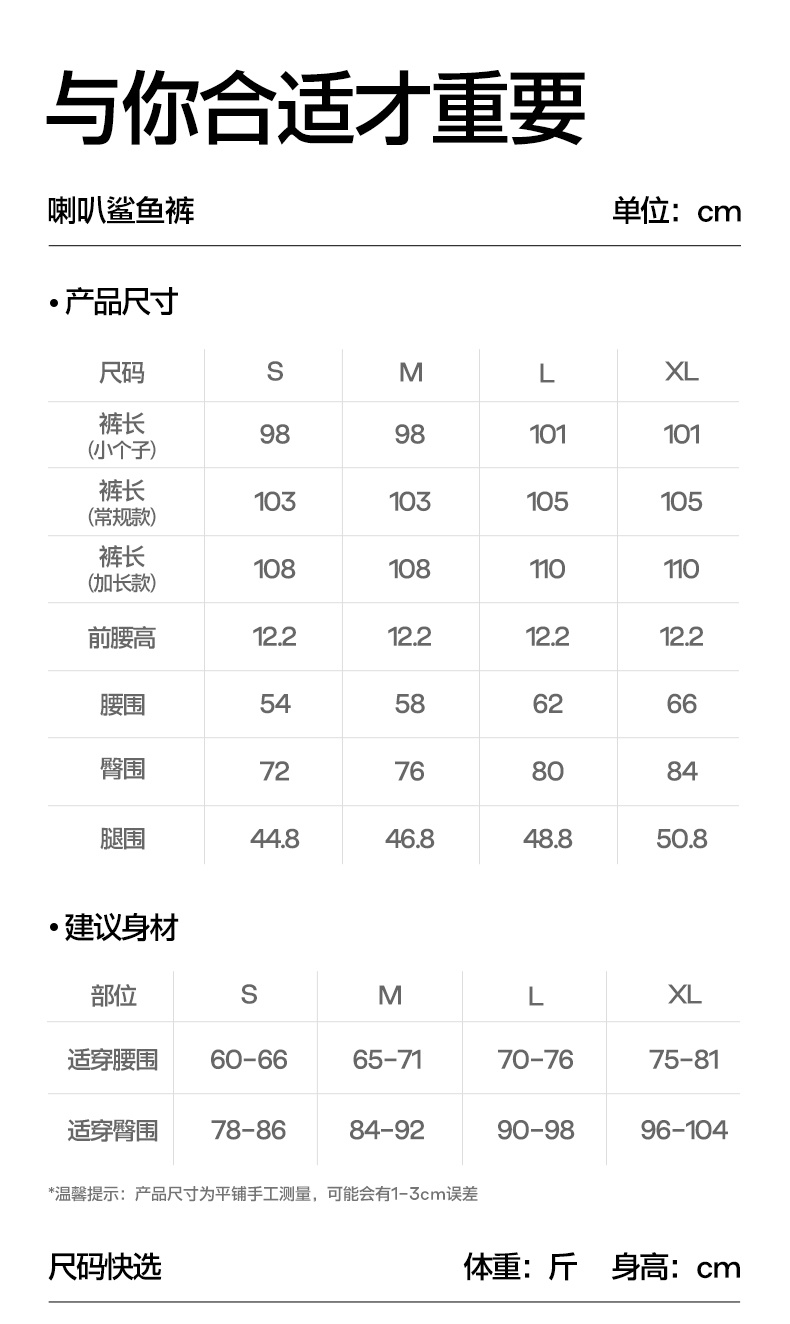 与你合适才重要

喇叭鲨鱼裤 单位：cm

• 产品尺寸

| 尺码 | S | M | L | XL |
|---|---|---|---|---|
| 裤长 (小个子) | 98 | 98 | 101 | 101 |
| 裤长 (常规款) | 103 | 103 | 105 | 105 |
| 裤长 (加长款) | 108 | 108 | 110 | 110 |
| 前腰高 | 12.2 | 12.2 | 12.2 | 12.2 |
| 腰围 | 54 | 58 | 62 | 66 |
| 臀围 | 72 | 76 | 80 | 84 |
| 腿围 | 44.8 | 46.8 | 48.8 | 50.8 |

• 建议身材

| 部位 | S | M | L | XL |
|---|---|---|---|---|
| 适穿腰围 | 60-66 | 65-71 | 70-76 | 75-81 |
| 适穿臀围 | 78-86 | 84-92 | 90-98 | 96-104 |

*温馨提示：产品尺寸为平铺手工测量，可能会有1-3cm误差

尺码快选 体重：斤 身高：cm